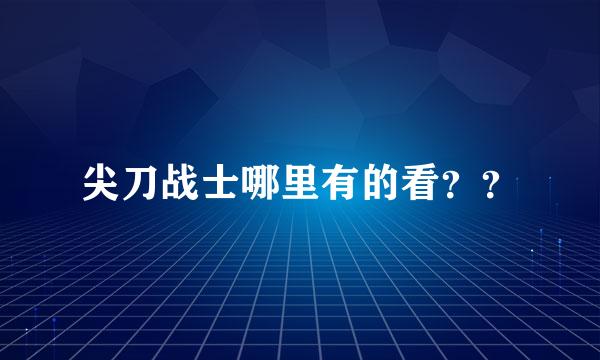 尖刀战士哪里有的看？？